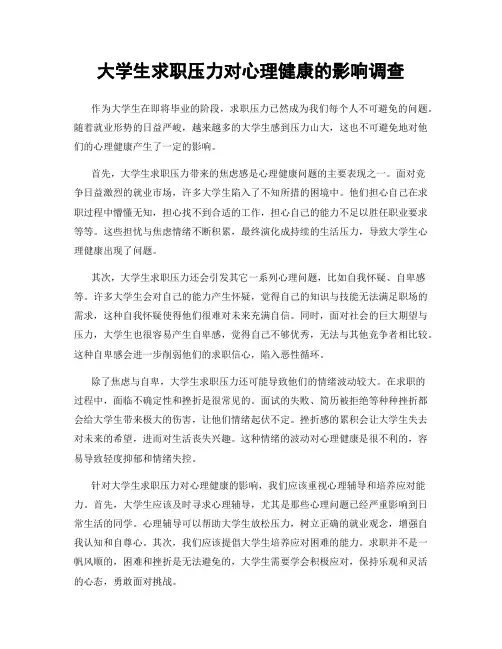 大学生求职压力对心理健康的影响调查

作为大学生在即将毕业的阶段，求职压力已然成为我们每个人不可避免的问题。随着就业形势的日益严峻，越来越多的大学生感到压力山大，这也不可避免地对他们的心理健康产生了一定的影响。

首先，大学生求职压力带来的焦虑感是心理健康问题的主要表现之一。面对竞争日益激烈的就业市场，许多大学生陷入了不知所措的困境中。他们担心自己在求职过程中懵懂无知，担心找不到合适的工作，担心自己的能力不足以胜任职业要求等等。这些担忧与焦虑情绪不断积累，最终演化成持续的生活压力，导致大学生心理健康出现了问题。

其次，大学生求职压力还会引发其它一系列心理问题，比如自我怀疑、自卑感等。许多大学生会对自己的能力产生怀疑，觉得自己的知识与技能无法满足职场的需求，这种自我怀疑使得他们很难对未来充满自信。同时，面对社会的巨大期望与压力，大学生也很容易产生自卑感，觉得自己不够优秀，无法与其他竞争者相比较。这种自卑感会进一步削弱他们的求职信心，陷入恶性循环。

除了焦虑与自卑，大学生求职压力还可能导致他们的情绪波动较大。在求职的过程中，面临不确定性和挫折是很常见的。面试的失败、简历被拒绝等种种挫折都会给大学生带来极大的伤害，让他们情绪起伏不定。挫折感的累积会让大学生失去对未来的希望，进而对生活丧失兴趣。这种情绪的波动对心理健康是很不利的，容易导致轻度抑郁和情绪失控。

针对大学生求职压力对心理健康的影响，我们应该重视心理辅导和培养应对能力。首先，大学生应该及时寻求心理辅导，尤其是那些心理问题已经严重影响到日常生活的同学。心理辅导可以帮助大学生放松压力，树立正确的就业观念，增强自我认知和自尊心。其次，我们应该提倡大学生培养应对困难的能力。求职并不是一帆风顺的，困难和挫折是无法避免的，大学生需要学会积极应对，保持乐观和灵活的心态，勇敢面对挑战。